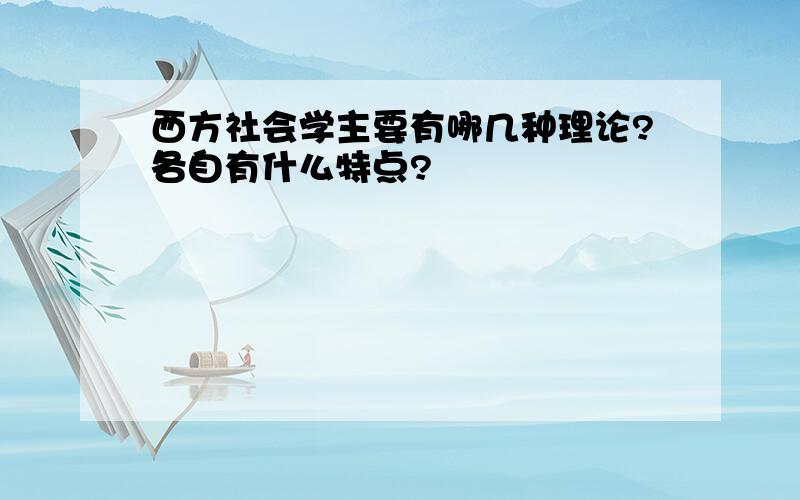 西方社会学主要有哪几种理论?各自有什么特点?